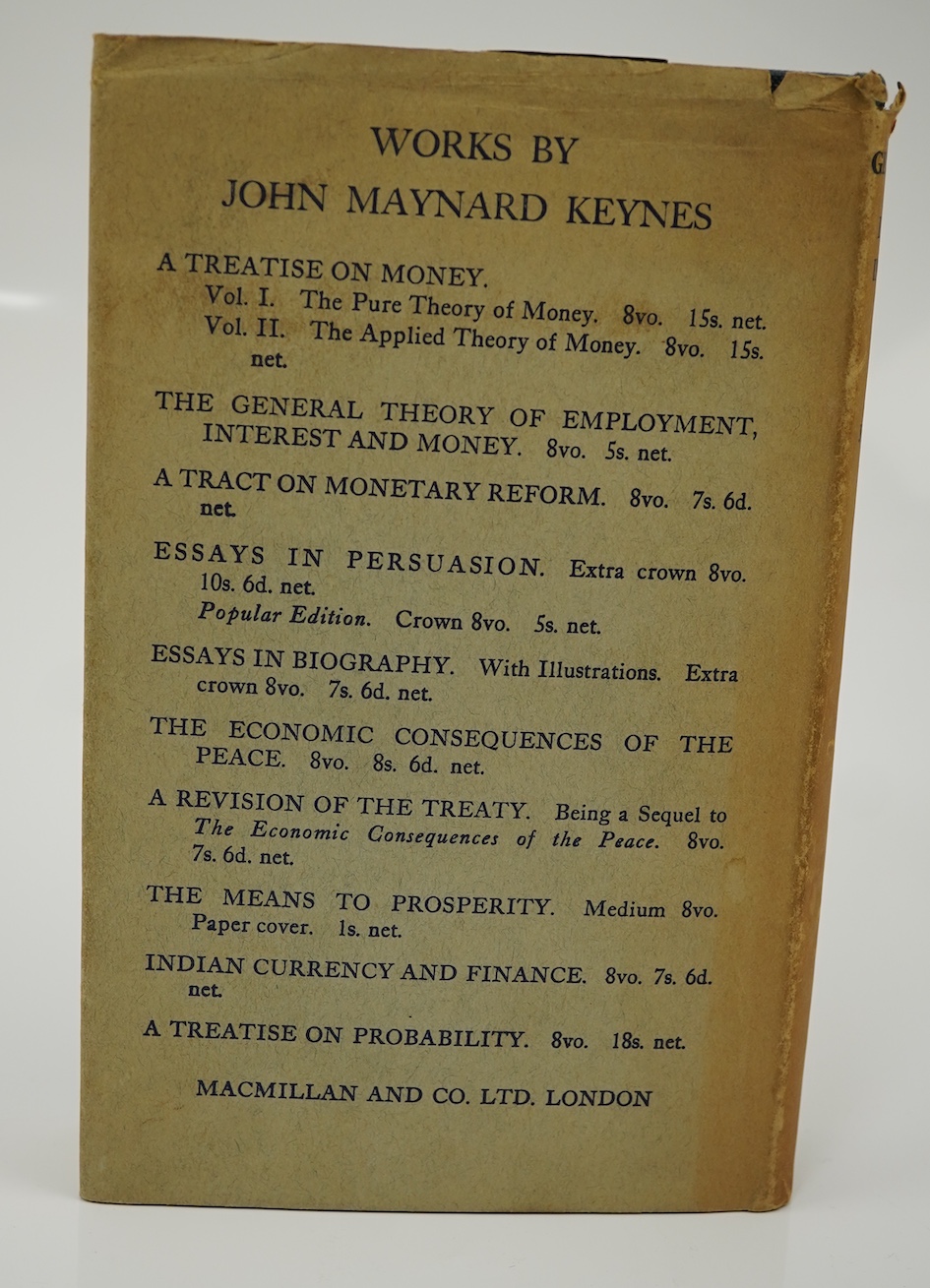 WORKS BY
JOHN MAYNARD KEYNES

A TREATISE ON MONEY.
Vol. I. The Pure Theory of Money. 8vo. 15s. net.
Vol. II. The Applied Theory of Money. 8vo. 15s. net.

THE GENERAL THEORY OF EMPLOYMENT, INTEREST AND MONEY. 8vo. 5s. net.

A TRACT ON MONETARY REFORM. 8vo. 7s. 6d. net.

ESSAYS IN PERSUASION. Extra crown 8vo. 10s. 6d. net.
Popular Edition. Crown 8vo. 5s. net.

ESSAYS IN BIOGRAPHY. With Illustrations. Extra crown 8vo. 7s. 6d. net.

THE ECONOMIC CONSEQUENCES OF THE PEACE. 8vo. 8s. 6d. net.

A REVISION OF THE TREATY. Being a Sequel to The Economic Consequences of the Peace. 8vo. 7s. 6d. net.

THE MEANS TO PROSPERITY. Medium 8vo. Paper cover. 1s. net.

INDIAN CURRENCY AND FINANCE. 8vo. 7s. 6d. net.

A TREATISE ON PROBABILITY. 8vo. 18s. net.

MACMILLAN AND CO. LTD. LONDON